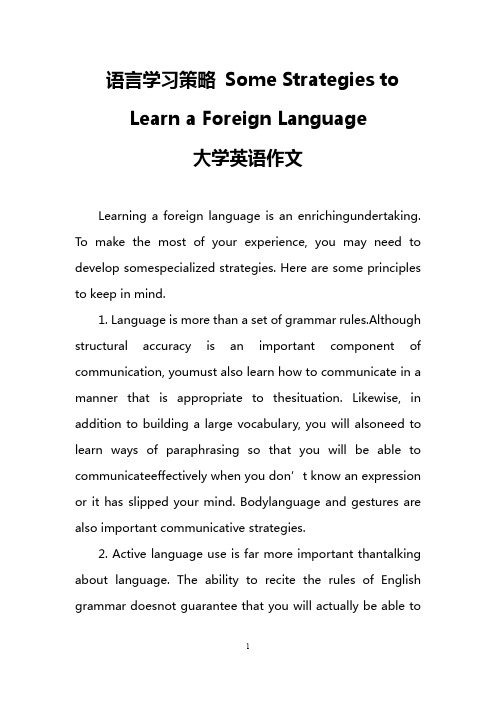 语言学习策略 Some Strategies to Learn a Foreign Language 大学英语作文

Learning a foreign language is an enrichingundertaking. To make the most of your experience, you may need to develop somespecialized strategies. Here are some principles to keep in mind.

1. Language is more than a set of grammar rules.Although structural accuracy is an important component of communication, youmust also learn how to communicate in a manner that is appropriate to thesituation. Likewise, in addition to building a large vocabulary, you will alsoneed to learn ways of paraphrasing so that you will be able to communicateeffectively when you don’t know an expression or it has slipped your mind. Bodylanguage and gestures are also important communicative strategies.

2. Active language use is far more important thantalking about language. The ability to recite the rules of English grammar doesnot guarantee that you will actually be able to

1